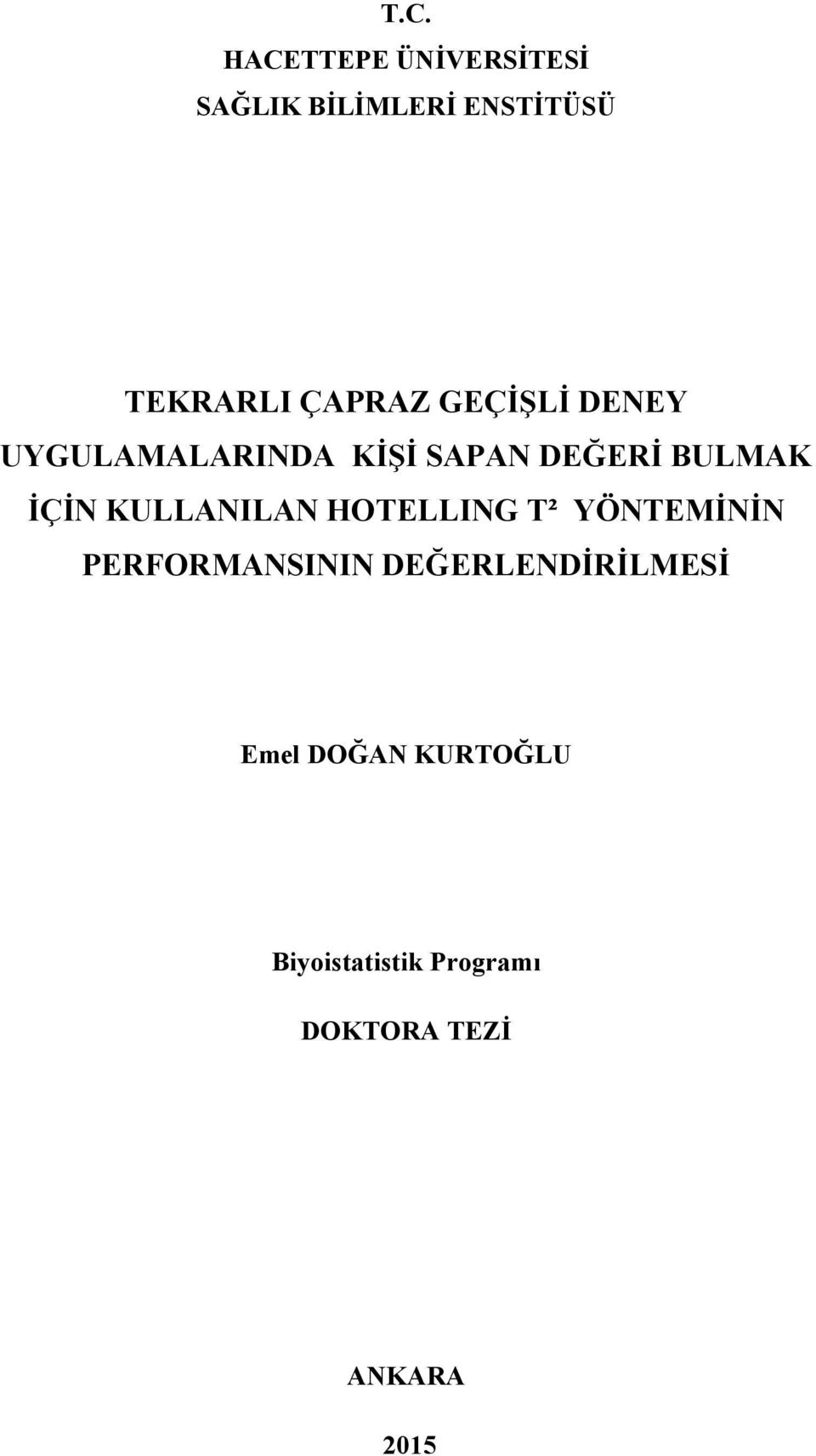 T.C.
HACETTEPE ÜNİVERSİTESİ
SAĞLIK BİLİMLERİ ENSTİTÜSÜ

TEKRARLI ÇAPRAZ GEÇİŞLİ DENEY UYGULAMALARINDA KİŞİ SAPAN DEĞERİ BULMAK İÇİN KULLANILAN HOTELLING $T^2$ YÖNTEMİNİN PERFORMANSININ DEĞERLENDİRİLMESİ

Emel DOĞAN KURTOĞLU

Biyoistatistik Programı

DOKTORA TEZİ

ANKARA

2015